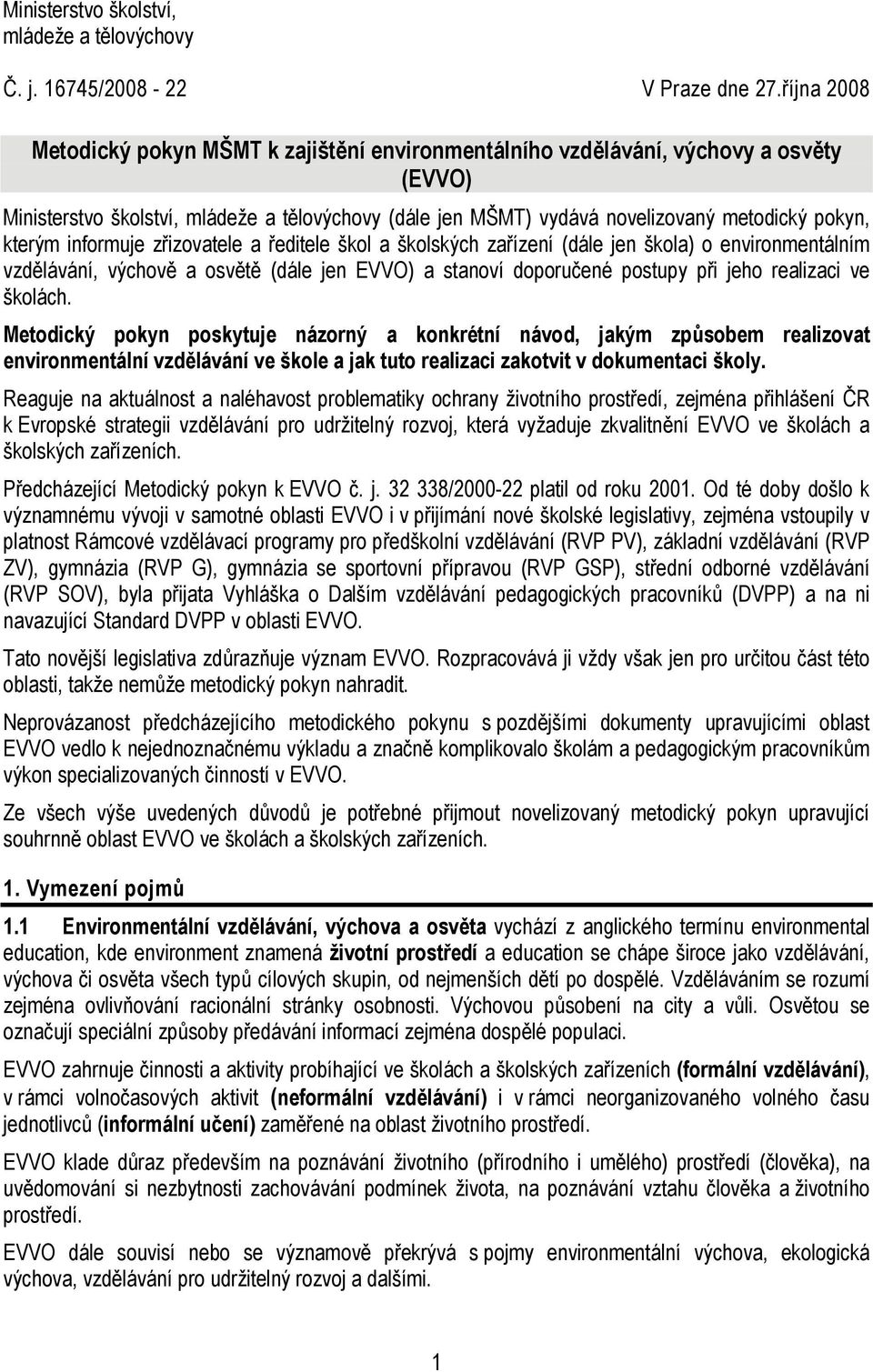 Ministerstvo školství, mládeže a tělovýchovy

Č. j. 16745/2008 - 22

V Praze dne 27.října 2008

Metodický pokyn MŠMT k zajištění environmentálního vzdělávání, výchovy a osvěty (EVVO)

Ministerstvo školství, mládeže a tělovýchovy (dále jen MŠMT) vydává novelizovaný metodický pokyn, kterým informuje zřizovatele a ředitele škol a školských zařízení (dále jen škola) o environmentálním vzdělávání, výchově a osvětě (dále jen EVVO) a stanoví doporučené postupy při jeho realizaci ve školách.

Metodický pokyn poskytuje názorný a konkrétní návod, jakým způsobem realizovat environmentální vzdělávání ve škole a jak tuto realizaci zakotvit v dokumentaci školy.

Reaguje na aktuálnost a naléhavost problematiky ochrany životního prostředí, zejména přihlášení ČR k Evropské strategii vzdělávání pro udržitelný rozvoj, která vyžaduje zkvalitnění EVVO ve školách a školských zařízeních.

Předcházející Metodický pokyn k EVVO č. j. 32 338/2000-22 platil od roku 2001. Od té doby došlo k významnému vývoji v samotné oblasti EVVO i v přijímání nové školské legislativy, zejména vstoupily v platnost Rámcové vzdělávací programy pro předškolní vzdělávání (RVP PV), základní vzdělávání (RVP ZV), gymnázia (RVP G), gymnázia se sportovní přípravou (RVP GSP), střední odborné vzdělávání (RVP SOV), byla přijata Vyhláška o Dalším vzdělávání pedagogických pracovníků (DVPP) a na ni navazující Standard DVPP v oblasti EVVO.

Tato novější legislativa zdůrazňuje význam EVVO. Rozpracovává ji vždy však jen pro určitou část této oblasti, takže nemůže metodický pokyn nahradit.

Neprovázanost předcházejícího metodického pokynu s pozdějšími dokumenty upravujícími oblast EVVO vedlo k nejednoznačnému výkladu a značně komplikovalo školám a pedagogickým pracovníkům výkon specializovaných činností v EVVO.

Ze všech výše uvedených důvodů je potřebné přijmout novelizovaný metodický pokyn upravující souhrnně oblast EVVO ve školách a školských zařízeních.

1. Vymezení pojmů

1.1 Environmentální vzdělávání, výchova a osvěta vychází z anglického termínu environmental education, kde environment znamená životní prostředí a education se chápe široce jako vzdělávání, výchova či osvěta všech typů cílových skupin, od nejmenších dětí po dospělé. Vzděláváním se rozumí zejména ovlivňování racionální stránky osobnosti. Výchovou působení na city a vůli. Osvětou se označují speciální způsoby předávání informací zejména dospělé populaci.

EVVO zahrnuje činnosti a aktivity probíhající ve školách a školských zařízeních (formální vzdělávání), v rámci volnočasových aktivit (neformální vzdělávání) i v rámci neorganizovaného volného času jednotlivců (informální učení) zaměřené na oblast životního prostředí.

EVVO klade důraz především na poznávání životního (přírodního i umělého) prostředí (člověka), na uvědomování si nezbytnosti zachovávání podmínek života, na poznávání vztahu člověka a životního prostředí.

EVVO dále souvisí nebo se významově překrývá s pojmy environmentální výchova, ekologická výchova, vzdělávání pro udržitelný rozvoj a dalšími.

1